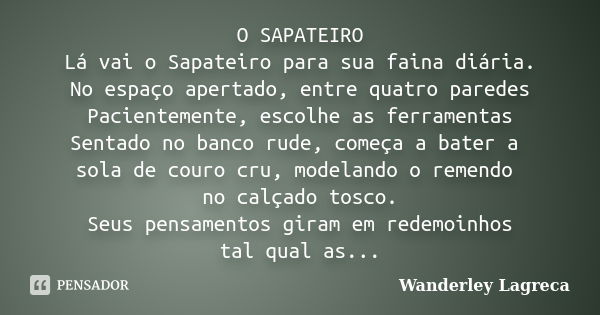 O SAPATEIRO
Lá vai o Sapateiro para sua faina diária.
No espaço apertado, entre quatro paredes
Pacientemente, escolhe as ferramentas
Sentado no banco rude, começa a bater a
sola de couro cru, modelando o remendo
no calçado tosco.
Seus pensamentos giram em redemoinhos
tal qual as...

PENSADOR

Wanderley Lagreca